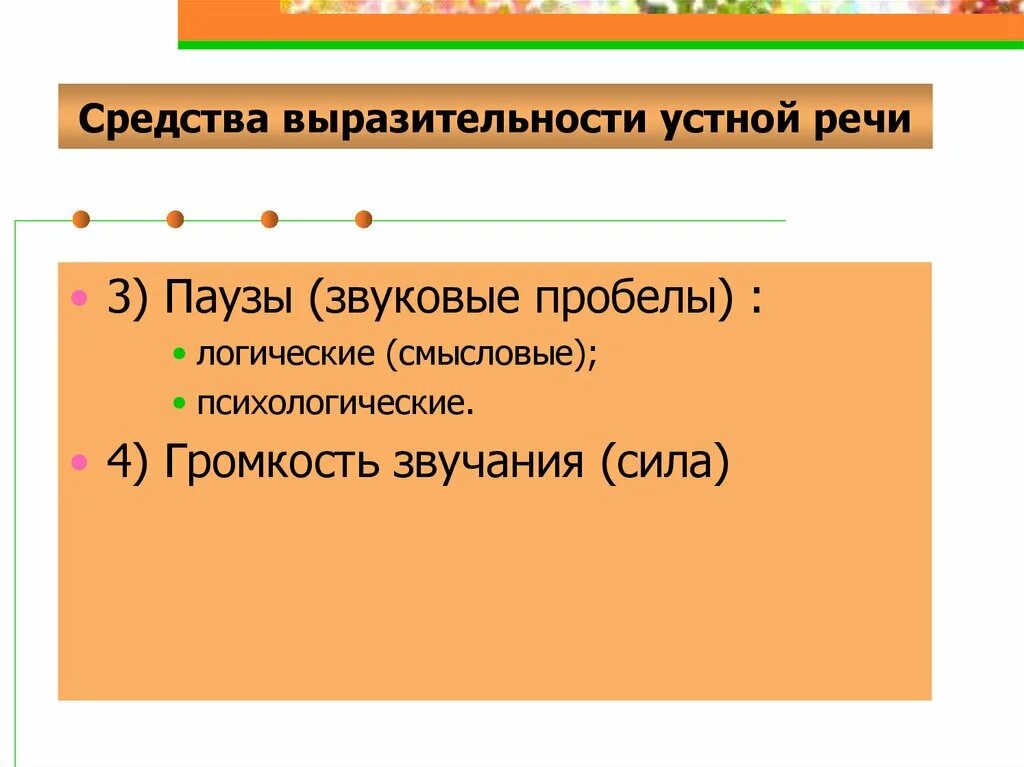 Средства выразительности устной речи

• 3) Паузы (звуковые пробелы) :
  • логические (смысловые);
  • психологические.
• 4) Громкость звучания (сила)